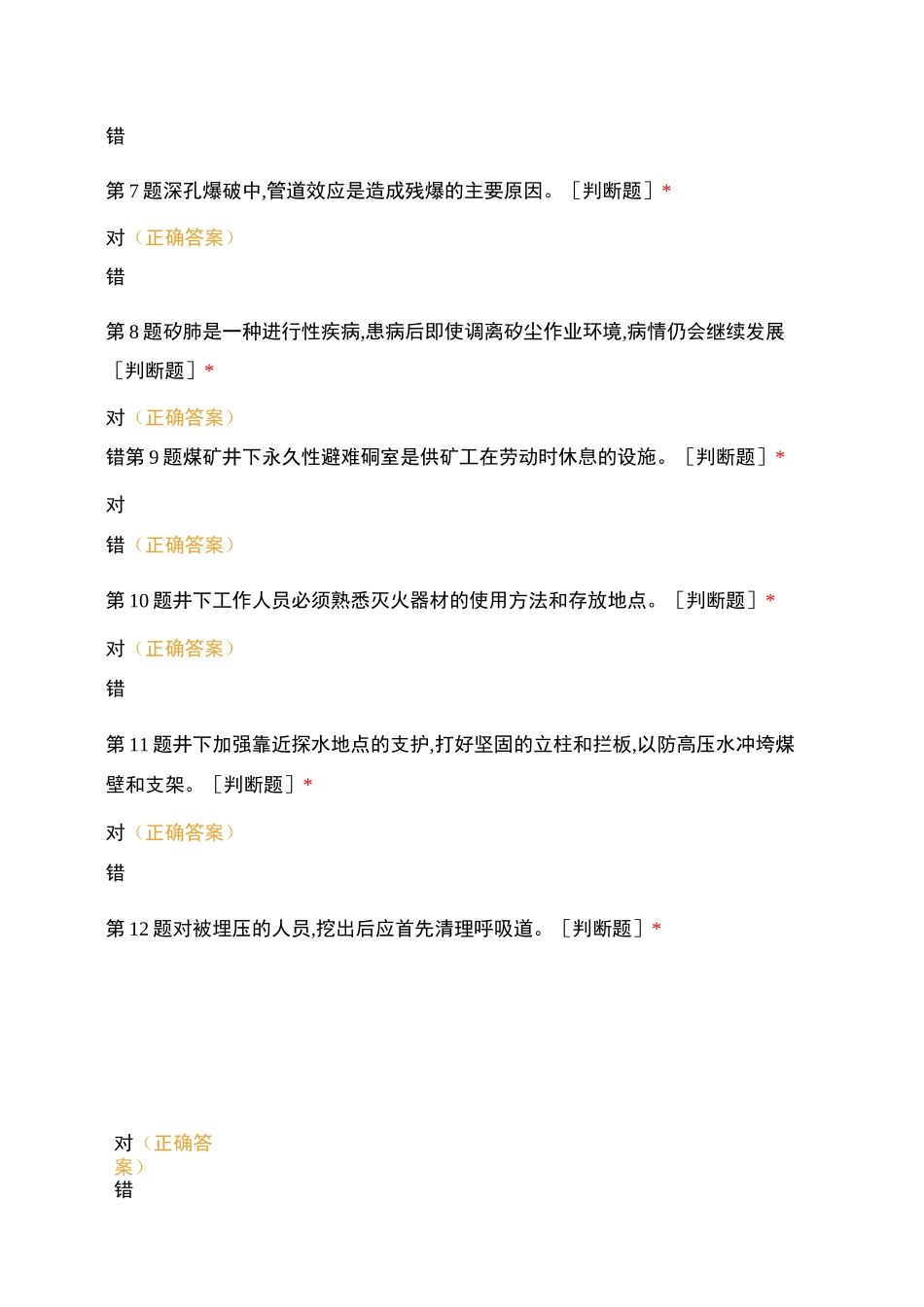 错

第 7 题深孔爆破中,管道效应是造成残爆的主要原因。［判断题］*

对（正确答案）

错

第 8 题矽肺是一种进行性疾病,患病后即使调离矽尘作业环境,病情仍会继续发展［判断题］*

对（正确答案）

错第 9 题煤矿井下永久性避难硐室是供矿工在劳动时休息的设施。［判断题］*

对

错（正确答案）

第 10 题井下工作人员必须熟悉灭火器材的使用方法和存放地点。［判断题］*

对（正确答案）

错

第 11 题井下加强靠近探水地点的支护,打好坚固的立柱和拦板,以防高压水冲垮煤壁和支架。［判断题］*

对（正确答案）

错

第 12 题对被埋压的人员,挖出后应首先清理呼吸道。［判断题］*

对（正确答案）

错